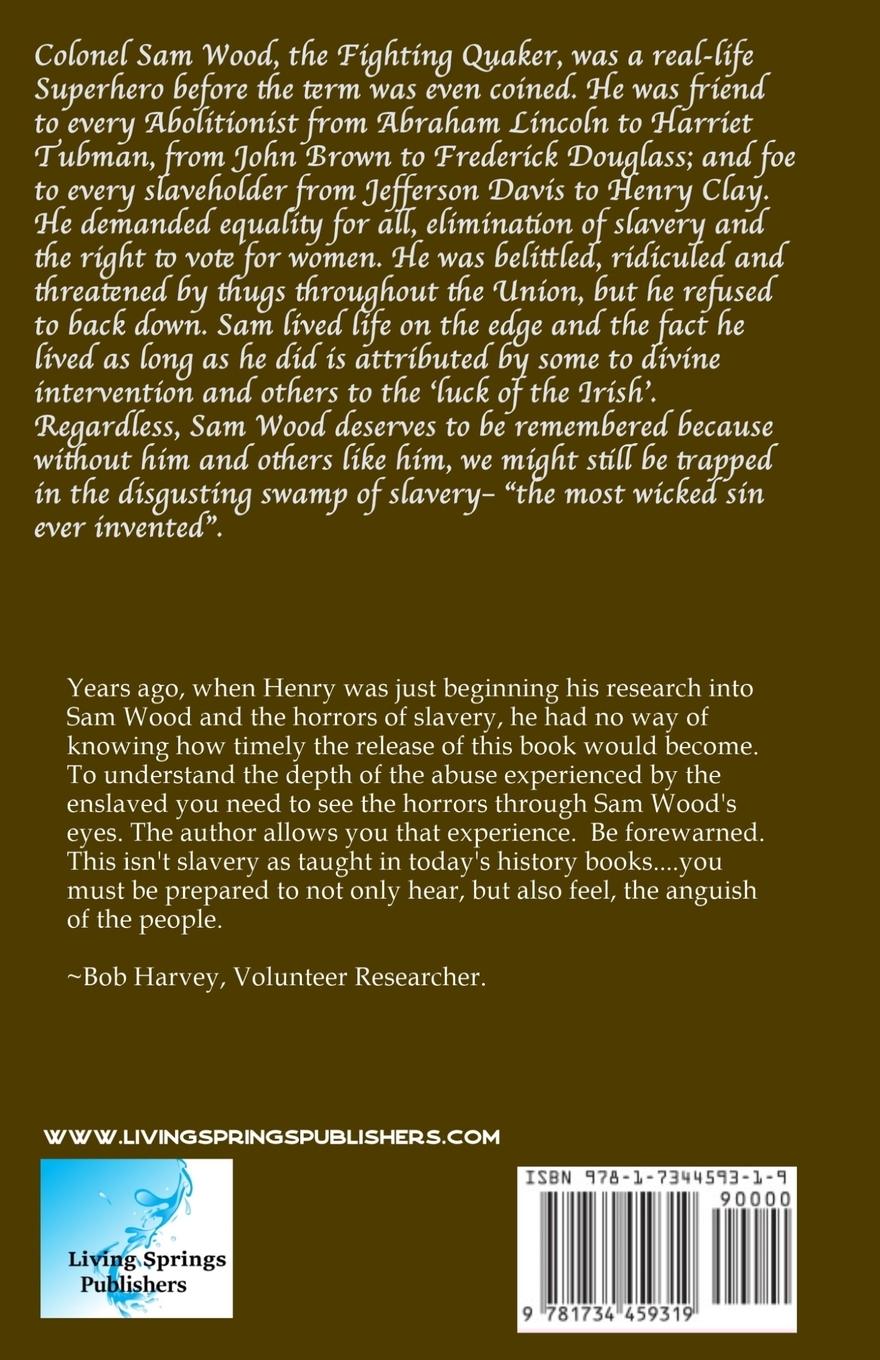 Colonel Sam Wood, the Fighting Quaker, was a real-life Superhero before the term was even coined. He was friend to every Abolitionist from Abraham Lincoln to Harriet Tubman, from John Brown to Frederick Douglass; and foe to every slaveholder from Jefferson Davis to Henry Clay. He demanded equality for all, elimination of slavery and the right to vote for women. He was belittled, ridiculed and threatened by thugs throughout the Union, but he refused to back down. Sam lived life on the edge and the fact he lived as long as he did is attributed by some to divine intervention and others to the 'luck of the Irish'. Regardless, Sam Wood deserves to be remembered because without him and others like him, we might still be trapped in the disgusting swamp of slavery– "the most wicked sin ever invented".

Years ago, when Henry was just beginning his research into Sam Wood and the horrors of slavery, he had no way of knowing how timely the release of this book would become. To understand the depth of the abuse experienced by the enslaved you need to see the horrors through Sam Wood's eyes. The author allows you that experience. Be forewarned. This isn't slavery as taught in today's history books....you must be prepared to not only hear, but also feel, the anguish of the people.

~Bob Harvey, Volunteer Researcher.

WWW.LIVINGSPRINGSPUBLISHERS.COM

Living Springs Publishers

ISBN 978-1-7344593-1-9

90000

9 781734 459319